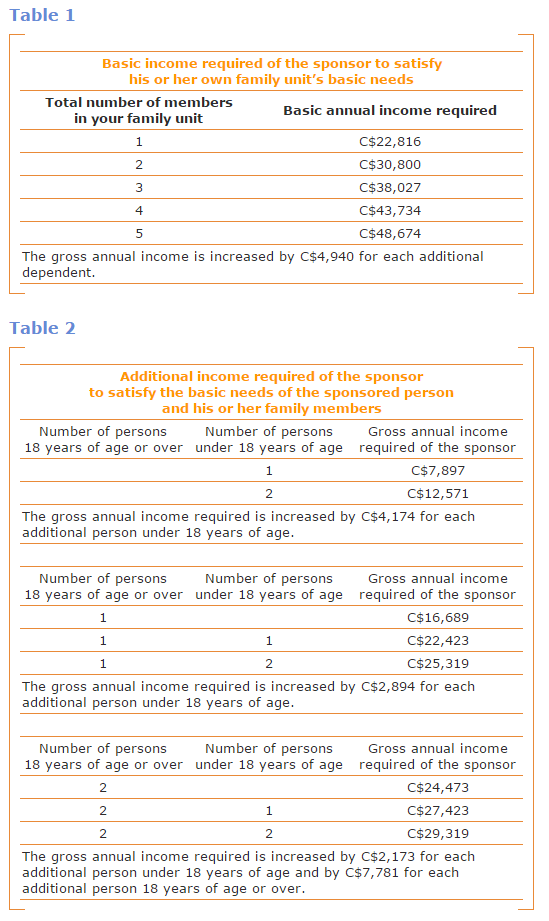 Table 1

Basic income required of the sponsor to satisfy his or her own family unit's basic needs

| Total number of members in your family unit | Basic annual income required |
|---|---|
| 1 | C$22,816 |
| 2 | C$30,800 |
| 3 | C$38,027 |
| 4 | C$43,734 |
| 5 | C$48,674 |

The gross annual income is increased by C$4,940 for each additional dependent.

Table 2

Additional income required of the sponsor to satisfy the basic needs of the sponsored person and his or her family members

| Number of persons 18 years of age or over | Number of persons under 18 years of age | Gross annual income required of the sponsor |
|---|---|---|
| | 1 | C$7,897 |
| | 2 | C$12,571 |

The gross annual income required is increased by C$4,174 for each additional person under 18 years of age.

| Number of persons 18 years of age or over | Number of persons under 18 years of age | Gross annual income required of the sponsor |
|---|---|---|
| 1 | | C$16,689 |
| 1 | 1 | C$22,423 |
| 1 | 2 | C$25,319 |

The gross annual income required is increased by C$2,894 for each additional person under 18 years of age.

| Number of persons 18 years of age or over | Number of persons under 18 years of age | Gross annual income required of the sponsor |
|---|---|---|
| 2 | | C$24,473 |
| 2 | 1 | C$27,423 |
| 2 | 2 | C$29,319 |

The gross annual income required is increased by C$2,173 for each additional person under 18 years of age and by C$7,781 for each additional person 18 years of age or over.